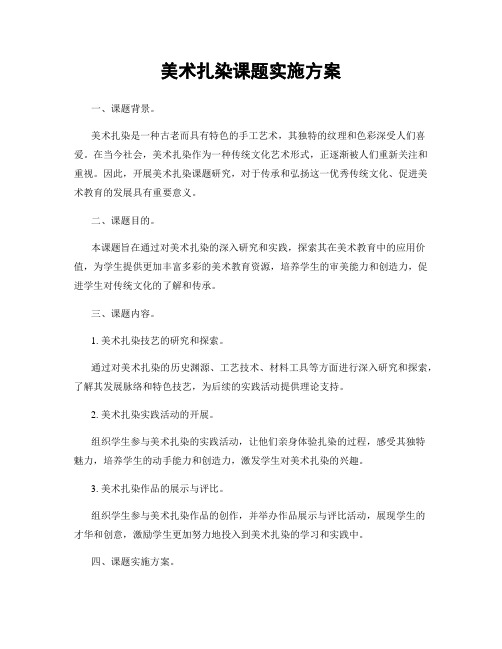 美术扎染课题实施方案

一、课题背景。

美术扎染是一种古老而具有特色的手工艺术，其独特的纹理和色彩深受人们喜爱。在当今社会，美术扎染作为一种传统文化艺术形式，正逐渐被人们重新关注和重视。因此，开展美术扎染课题研究，对于传承和弘扬这一优秀传统文化、促进美术教育的发展具有重要意义。

二、课题目的。

本课题旨在通过对美术扎染的深入研究和实践，探索其在美术教育中的应用价值，为学生提供更加丰富多彩的美术教育资源，培养学生的审美能力和创造力，促进学生对传统文化的了解和传承。

三、课题内容。

1. 美术扎染技艺的研究和探索。

通过对美术扎染的历史渊源、工艺技术、材料工具等方面进行深入研究和探索，了解其发展脉络和特色技艺，为后续的实践活动提供理论支持。

2. 美术扎染实践活动的开展。

组织学生参与美术扎染的实践活动，让他们亲身体验扎染的过程，感受其独特魅力，培养学生的动手能力和创造力，激发学生对美术扎染的兴趣。

3. 美术扎染作品的展示与评比。

组织学生参与美术扎染作品的创作，并举办作品展示与评比活动，展现学生的才华和创意，激励学生更加努力地投入到美术扎染的学习和实践中。

四、课题实施方案。